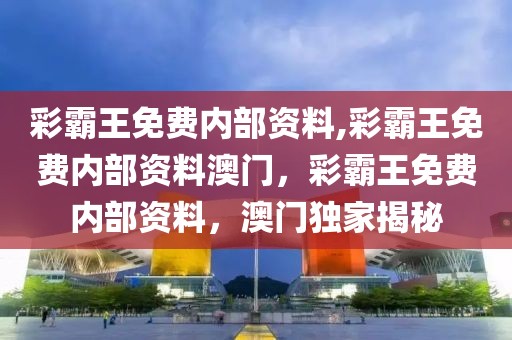 彩霸王免费内部资料,彩霸王免费内部资料澳门，彩霸王免费内部资料，澳门独家揭秘